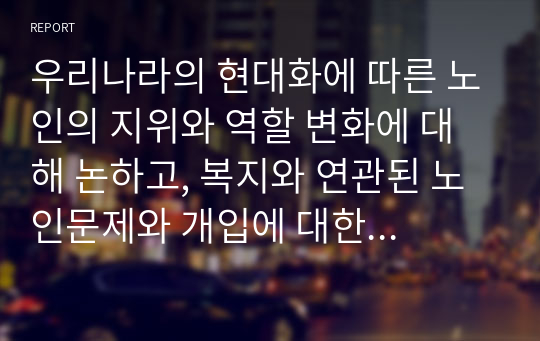 REPORT

우리나라의 현대화에 따른 노인의 지위와 역할 변화에 대해 논하고, 복지와 연관된 노인문제와 개입에 대한...